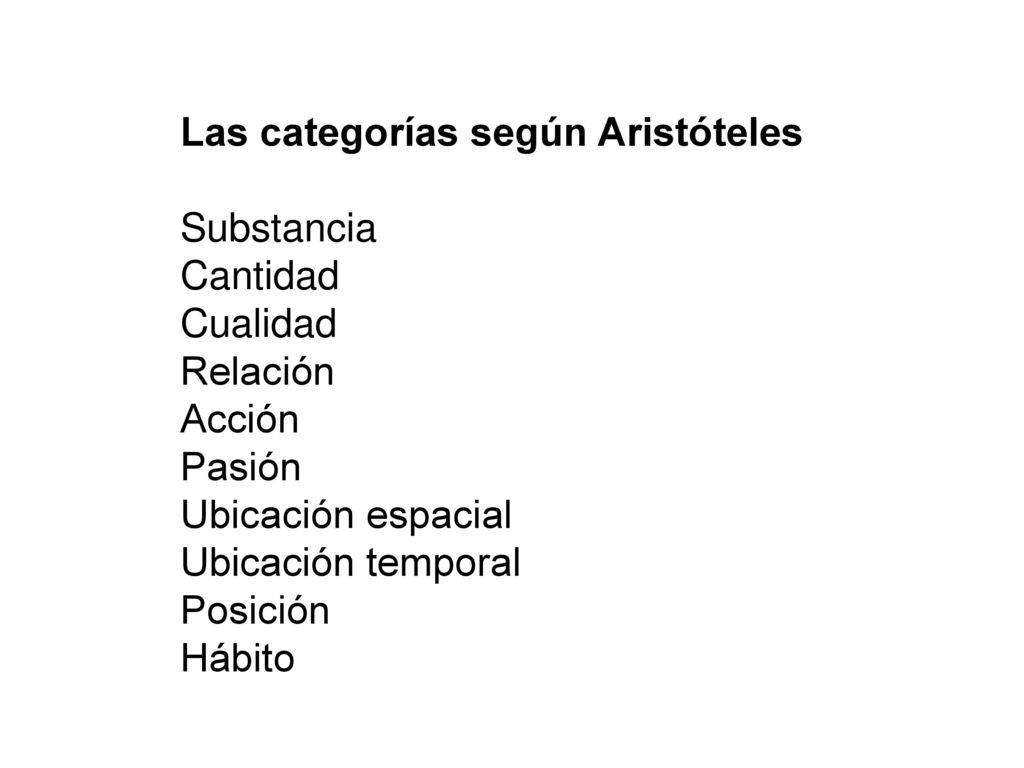 Las categorías según Aristóteles

Substancia
Cantidad
Cualidad
Relación
Acción
Pasión
Ubicación espacial
Ubicación temporal
Posición
Hábito